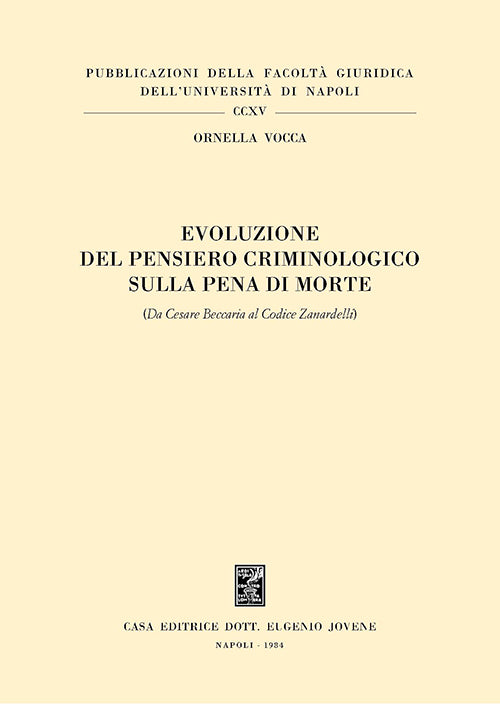 PUBBLICAZIONI DELLA FACOLTÀ GIURIDICA
DELL'UNIVERSITÀ DI NAPOLI

CCXV

ORNELLA VOCCA

EVOLUZIONE
DEL PENSIERO CRIMINOLOGICO
SULLA PENA DI MORTE

(Da Cesare Beccaria al Codice Zanardelli)

CASA EDITRICE DOTT. EUGENIO JOVENE

NAPOLI - 1984